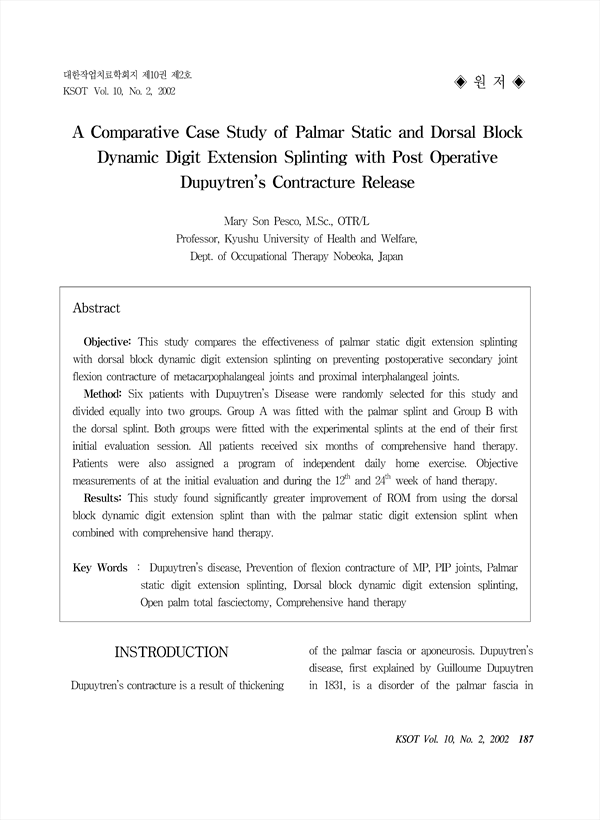 대한작업치료학회지 제10권 제2호
KSOT Vol. 10, No. 2, 2002

◈ 원 저 ◈

A Comparative Case Study of Palmar Static and Dorsal Block Dynamic Digit Extension Splinting with Post Operative Dupuytren's Contracture Release

Mary Son Pesco, M.Sc., OTR/L
Professor, Kyushu University of Health and Welfare,
Dept. of Occupational Therapy Nobeoka, Japan

Abstract

Objective: This study compares the effectiveness of palmar static digit extension splinting with dorsal block dynamic digit extension splinting on preventing postoperative secondary joint flexion contracture of metacarpophalangeal joints and proximal interphalangeal joints.
Method: Six patients with Dupuytren's Disease were randomly selected for this study and divided equally into two groups. Group A was fitted with the palmar splint and Group B with the dorsal splint. Both groups were fitted with the experimental splints at the end of their first initial evaluation session. All patients received six months of comprehensive hand therapy. Patients were also assigned a program of independent daily home exercise. Objective measurements of at the initial evaluation and during the $12^{th}$ and $24^{th}$ week of hand therapy.
Results: This study found significantly greater improvement of ROM from using the dorsal block dynamic digit extension splint than with the palmar static digit extension splint when combined with comprehensive hand therapy.

Key Words : Dupuytren's disease, Prevention of flexion contracture of MP, PIP joints, Palmar static digit extension splinting, Dorsal block dynamic digit extension splinting, Open palm total fasciectomy, Comprehensive hand therapy

INTRODUCTION

Dupuytren's contracture is a result of thickening of the palmar fascia or aponeurosis. Dupuytren's disease, first explained by Guilloume Dupuytren in 1831, is a disorder of the palmar fascia in

KSOT Vol. 10, No. 2, 2002 187